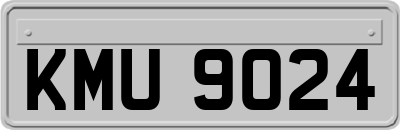 KMU 9024